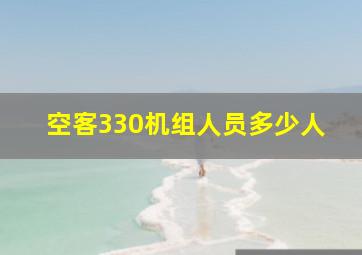 空客330机组人员多少人